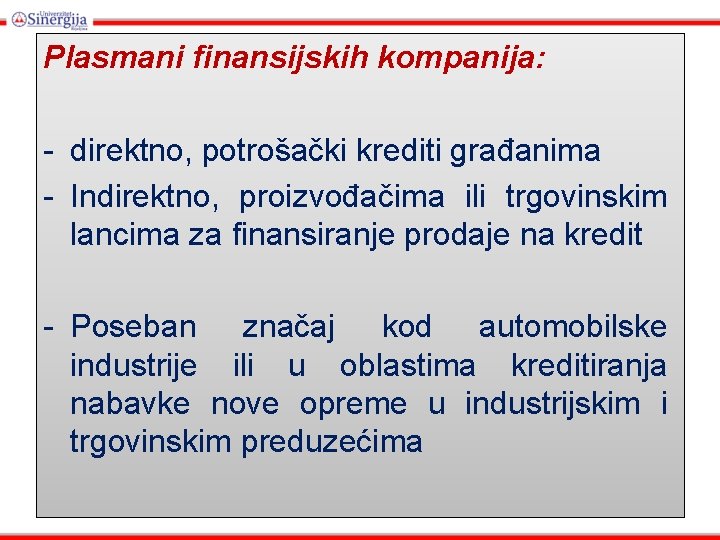 Univerzitet Sinergija Bijeljina

Plasmani finansijskih kompanija:

- direktno, potrošački krediti građanima
- Indirektno, proizvođačima ili trgovinskim lancima za finansiranje prodaje na kredit

- Poseban značaj kod automobilske industrije ili u oblastima kreditiranja nabavke nove opreme u industrijskim i trgovinskim preduzećima